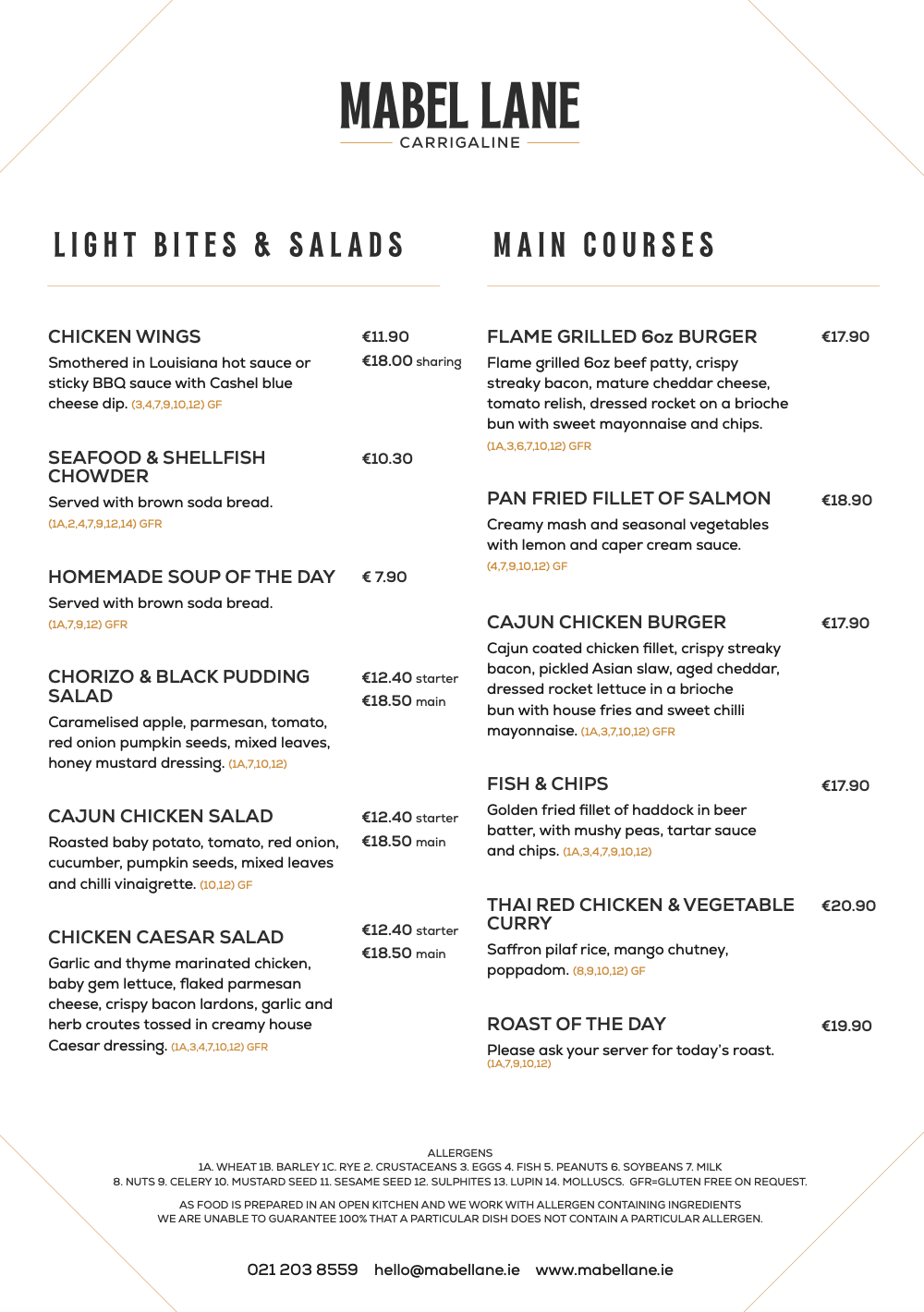 MABEL LANE
CARRIGALINE

LIGHT BITES & SALADS

CHICKEN WINGS €11.90 €18.00 sharing
Smothered in Louisiana hot sauce or sticky BBQ sauce with Cashel blue cheese dip. (3,4,7,9,10,12) GF

SEAFOOD & SHELLFISH CHOWDER €10.30
Served with brown soda bread.
(1A,2,4,7,9,12,14) GFR

HOMEMADE SOUP OF THE DAY € 7.90
Served with brown soda bread.
(1A,7,9,12) GFR

CHORIZO & BLACK PUDDING SALAD €12.40 starter €18.50 main
Caramelised apple, parmesan, tomato, red onion pumpkin seeds, mixed leaves, honey mustard dressing. (1A,7,10,12)

CAJUN CHICKEN SALAD €12.40 starter €18.50 main
Roasted baby potato, tomato, red onion, cucumber, pumpkin seeds, mixed leaves and chilli vinaigrette. (10,12) GF

CHICKEN CAESAR SALAD €12.40 starter €18.50 main
Garlic and thyme marinated chicken, baby gem lettuce, flaked parmesan cheese, crispy bacon lardons, garlic and herb croutes tossed in creamy house Caesar dressing. (1A,3,4,7,10,12) GFR

MAIN COURSES

FLAME GRILLED 6oz BURGER €17.90
Flame grilled 6oz beef patty, crispy streaky bacon, mature cheddar cheese, tomato relish, dressed rocket on a brioche bun with sweet mayonnaise and chips.
(1A,3,6,7,10,12) GFR

PAN FRIED FILLET OF SALMON €18.90
Creamy mash and seasonal vegetables with lemon and caper cream sauce.
(4,7,9,10,12) GF

CAJUN CHICKEN BURGER €17.90
Cajun coated chicken fillet, crispy streaky bacon, pickled Asian slaw, aged cheddar, dressed rocket lettuce in a brioche bun with house fries and sweet chilli mayonnaise. (1A,3,7,10,12) GFR

FISH & CHIPS €17.90
Golden fried fillet of haddock in beer batter, with mushy peas, tartar sauce and chips. (1A,3,4,7,9,10,12)

THAI RED CHICKEN & VEGETABLE CURRY €20.90
Saffron pilaf rice, mango chutney, poppadom. (8,9,10,12) GF

ROAST OF THE DAY €19.90
Please ask your server for today's roast.
(1A,7,9,10,12)

ALLERGENS
1A. WHEAT 1B. BARLEY 1C. RYE 2. CRUSTACEANS 3. EGGS 4. FISH 5. PEANUTS 6. SOYBEANS 7. MILK 8. NUTS 9. CELERY 10. MUSTARD SEED 11. SESAME SEED 12. SULPHITES 13. LUPIN 14. MOLLUSCS. GFR=GLUTEN FREE ON REQUEST.

AS FOOD IS PREPARED IN AN OPEN KITCHEN AND WE WORK WITH ALLERGEN CONTAINING INGREDIENTS WE ARE UNABLE TO GUARANTEE 100% THAT A PARTICULAR DISH DOES NOT CONTAIN A PARTICULAR ALLERGEN.

021 203 8559 hello@mabellane.ie www.mabellane.ie